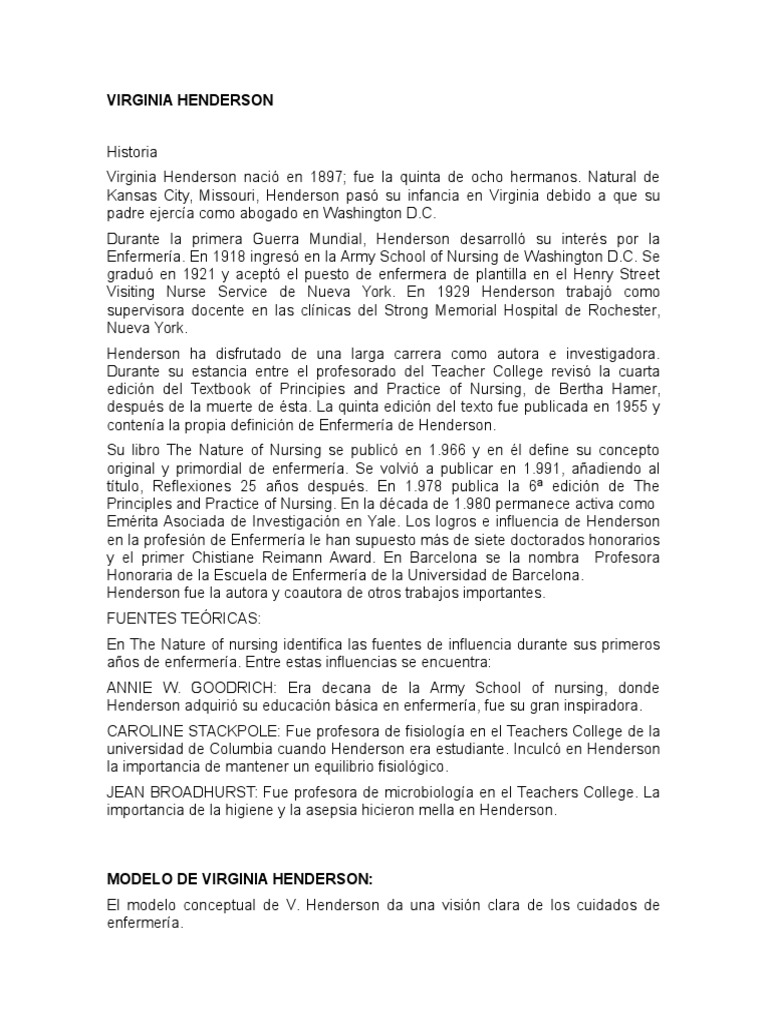 VIRGINIA HENDERSON

Historia

Virginia Henderson nació en 1897; fue la quinta de ocho hermanos. Natural de Kansas City, Missouri, Henderson pasó su infancia en Virginia debido a que su padre ejercía como abogado en Washington D.C.

Durante la primera Guerra Mundial, Henderson desarrolló su interés por la Enfermería. En 1918 ingresó en la Army School of Nursing de Washington D.C. Se graduó en 1921 y aceptó el puesto de enfermera de plantilla en el Henry Street Visiting Nurse Service de Nueva York. En 1929 Henderson trabajó como supervisora docente en las clínicas del Strong Memorial Hospital de Rochester, Nueva York.

Henderson ha disfrutado de una larga carrera como autora e investigadora. Durante su estancia entre el profesorado del Teacher College revisó la cuarta edición del Textbook of Principies and Practice of Nursing, de Bertha Hamer, después de la muerte de ésta. La quinta edición del texto fue publicada en 1955 y contenía la propia definición de Enfermería de Henderson.

Su libro The Nature of Nursing se publicó en 1.966 y en él define su concepto original y primordial de enfermería. Se volvió a publicar en 1.991, añadiendo al título, Reflexiones 25 años después. En 1.978 publica la 6ª edición de The Principles and Practice of Nursing. En la década de 1.980 permanece activa como Emérita Asociada de Investigación en Yale. Los logros e influencia de Henderson en la profesión de Enfermería le han supuesto más de siete doctorados honorarios y el primer Chistiane Reimann Award. En Barcelona se la nombra Profesora Honoraria de la Escuela de Enfermería de la Universidad de Barcelona.
Henderson fue la autora y coautora de otros trabajos importantes.

FUENTES TEÓRICAS:

En The Nature of nursing identifica las fuentes de influencia durante sus primeros años de enfermería. Entre estas influencias se encuentra:

ANNIE W. GOODRICH: Era decana de la Army School of nursing, donde Henderson adquirió su educación básica en enfermería, fue su gran inspiradora.

CAROLINE STACKPOLE: Fue profesora de fisiología en el Teachers College de la universidad de Columbia cuando Henderson era estudiante. Inculcó en Henderson la importancia de mantener un equilibrio fisiológico.

JEAN BROADHURST: Fue profesora de microbiología en el Teachers College. La importancia de la higiene y la asepsia hicieron mella en Henderson.

MODELO DE VIRGINIA HENDERSON:

El modelo conceptual de V. Henderson da una visión clara de los cuidados de enfermería.